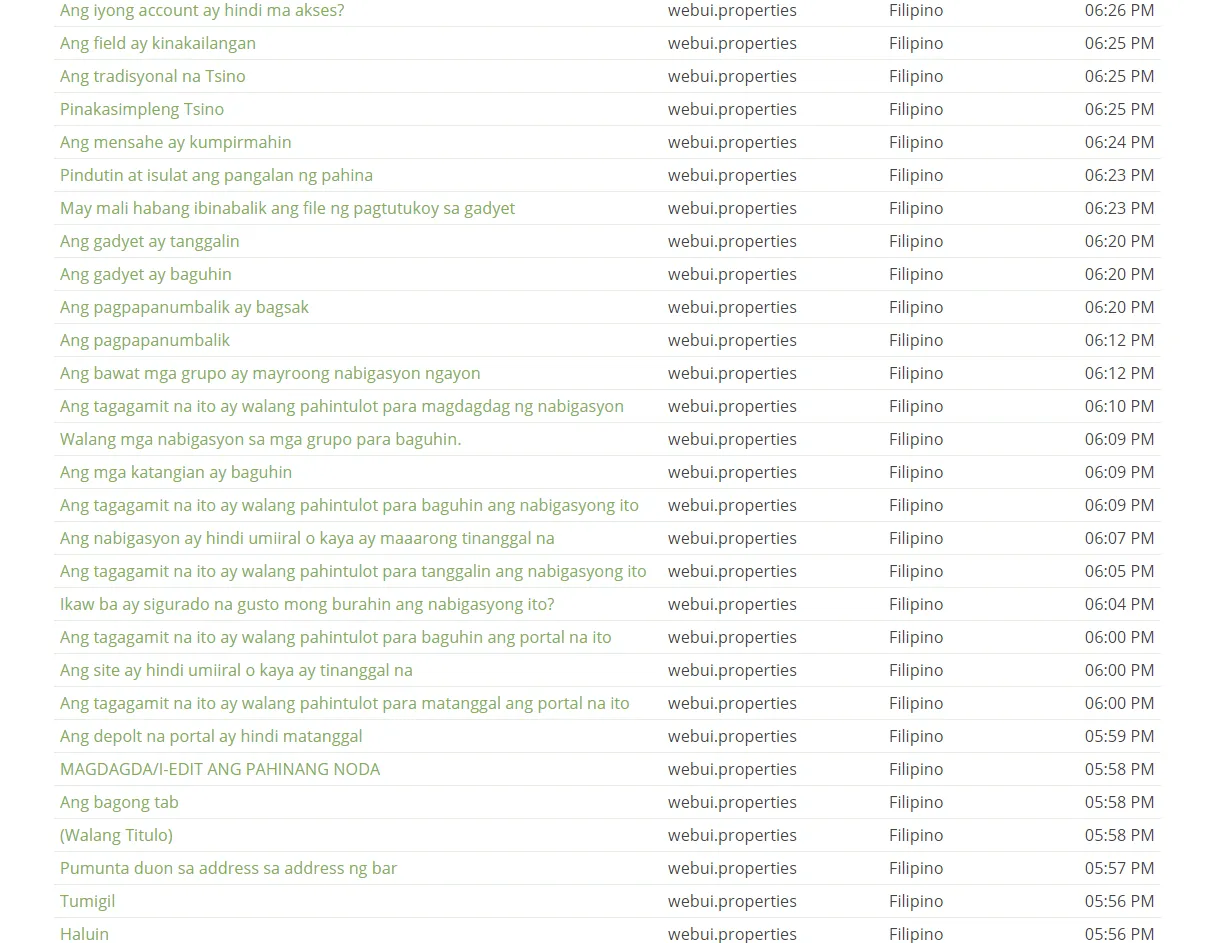 | | | | |
|---|---|---|---|
| Ang iyong account ay hindi ma akses? | webui.properties | Filipino | 06:26 PM |
| Ang field ay kinakailangan | webui.properties | Filipino | 06:25 PM |
| Ang tradisyonal na Tsino | webui.properties | Filipino | 06:25 PM |
| Pinakasimpleng Tsino | webui.properties | Filipino | 06:25 PM |
| Ang mensahe ay kumpirmahin | webui.properties | Filipino | 06:24 PM |
| Pindutin at isulat ang pangalan ng pahina | webui.properties | Filipino | 06:23 PM |
| May mali habang ibinabalik ang file ng pagtutukoy sa gadyet | webui.properties | Filipino | 06:23 PM |
| Ang gadyet ay tanggalin | webui.properties | Filipino | 06:20 PM |
| Ang gadyet ay baguhin | webui.properties | Filipino | 06:20 PM |
| Ang pagpapanumbalik ay bagsak | webui.properties | Filipino | 06:20 PM |
| Ang pagpapanumbalik | webui.properties | Filipino | 06:12 PM |
| Ang bawat mga grupo ay mayroong nabigasyon ngayon | webui.properties | Filipino | 06:12 PM |
| Ang tagagamit na ito ay walang pahintulot para magdagdag ng nabigasyon | webui.properties | Filipino | 06:10 PM |
| Walang mga nabigasyon sa mga grupo para baguhin. | webui.properties | Filipino | 06:09 PM |
| Ang mga katangian ay baguhin | webui.properties | Filipino | 06:09 PM |
| Ang tagagamit na ito ay walang pahintulot para baguhin ang nabigasyong ito | webui.properties | Filipino | 06:09 PM |
| Ang nabigasyon ay hindi umiiral o kaya ay maaarong tinanggal na | webui.properties | Filipino | 06:07 PM |
| Ang tagagamit na ito ay walang pahintulot para tanggalin ang nabigasyong ito | webui.properties | Filipino | 06:05 PM |
| Ikaw ba ay sigurado na gusto mong burahin ang nabigasyong ito? | webui.properties | Filipino | 06:04 PM |
| Ang tagagamit na ito ay walang pahintulot para baguhin ang portal na ito | webui.properties | Filipino | 06:00 PM |
| Ang site ay hindi umiiral o kaya ay tinanggal na | webui.properties | Filipino | 06:00 PM |
| Ang tagagamit na ito ay walang pahintulot para matanggal ang portal na ito | webui.properties | Filipino | 06:00 PM |
| Ang depolt na portal ay hindi matanggal | webui.properties | Filipino | 05:59 PM |
| MAGDAGDA/I-EDIT ANG PAHINANG NODA | webui.properties | Filipino | 05:58 PM |
| Ang bagong tab | webui.properties | Filipino | 05:58 PM |
| (Walang Titulo) | webui.properties | Filipino | 05:58 PM |
| Pumunta duon sa address sa address ng bar | webui.properties | Filipino | 05:57 PM |
| Tumigil | webui.properties | Filipino | 05:56 PM |
| Haluin | webui.properties | Filipino | 05:56 PM |